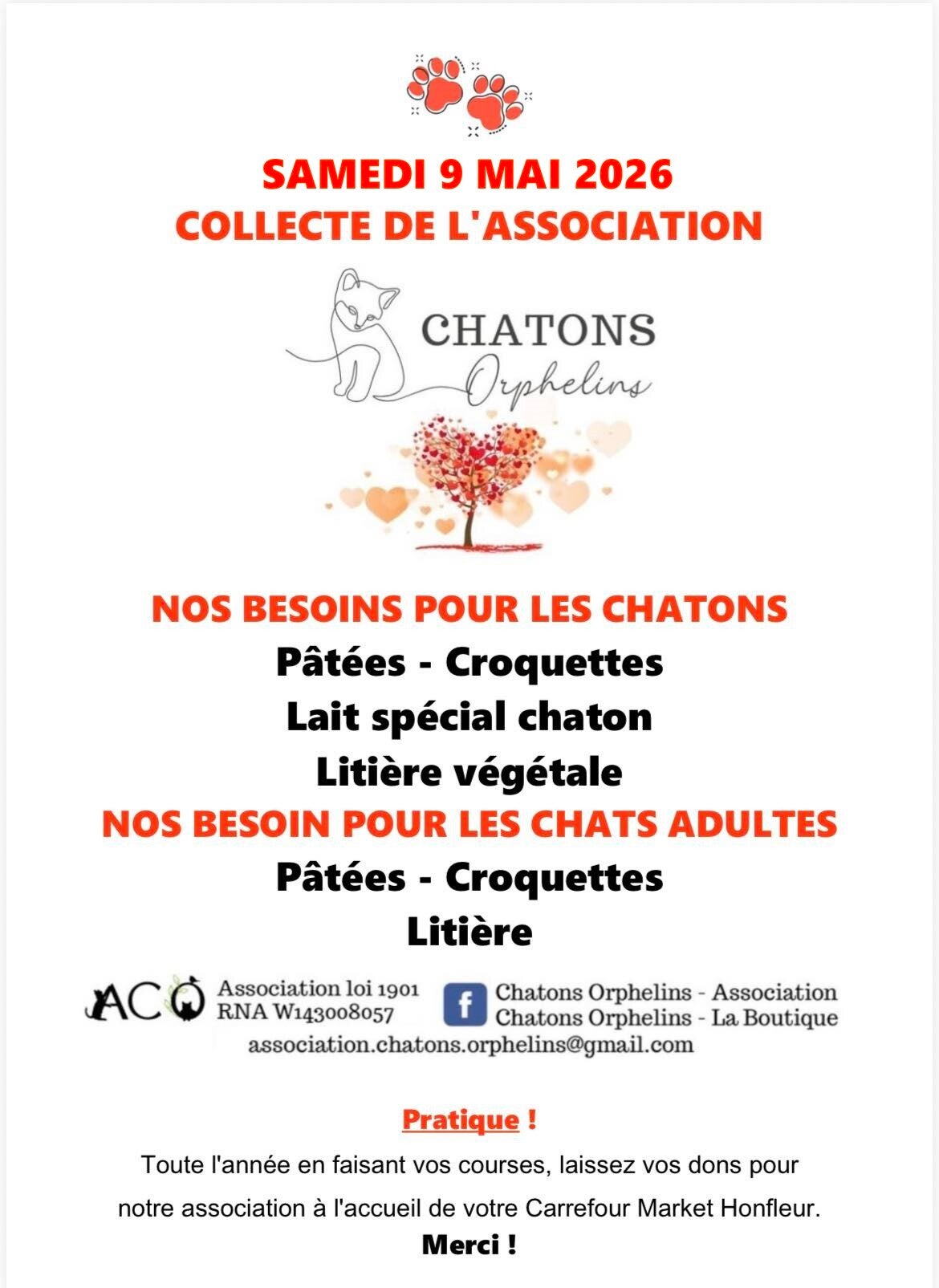 SAMEDI 9 MAI 2026
COLLECTE DE L'ASSOCIATION

CHATONS
Orphelins

NOS BESOINS POUR LES CHATONS
Pâtées - Croquettes
Lait spécial chaton
Litière végétale
NOS BESOIN POUR LES CHATS ADULTES
Pâtées - Croquettes
Litière

ACO
Association loi 1901
RNA W143008057

Chatons Orphelins - Association
Chatons Orphelins - La Boutique

association.chatons.orphelins@gmail.com

Pratique !

Toute l'année en faisant vos courses, laissez vos dons pour notre association à l'accueil de votre Carrefour Market Honfleur.

Merci !